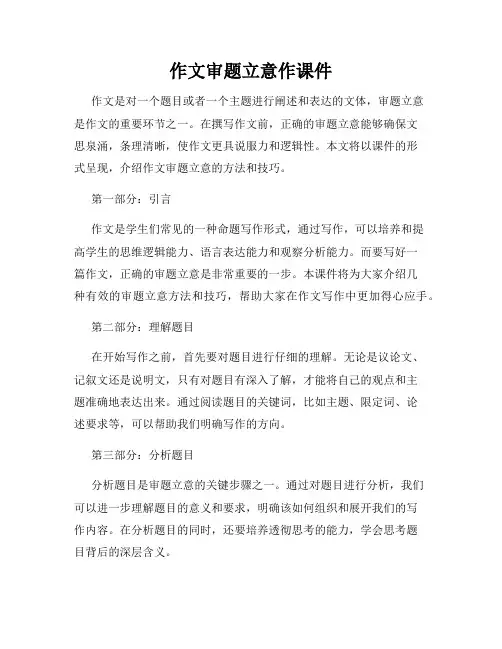 作文审题立意作课件

作文是对一个题目或者一个主题进行阐述和表达的文体，审题立意是作文的重要环节之一。在撰写作文前，正确的审题立意能够确保文思泉涌，条理清晰，使作文更具说服力和逻辑性。本文将以课件的形式呈现，介绍作文审题立意的方法和技巧。

第一部分：引言

作文是学生们常见的一种命题写作形式，通过写作，可以培养和提高学生的思维逻辑能力、语言表达能力和观察分析能力。而要写好一篇作文，正确的审题立意是非常重要的一步。本课件将为大家介绍几种有效的审题立意方法和技巧，帮助大家在作文写作中更加得心应手。

第二部分：理解题目

在开始写作之前，首先要对题目进行仔细的理解。无论是议论文、记叙文还是说明文，只有对题目有深入了解，才能将自己的观点和主题准确地表达出来。通过阅读题目的关键词，比如主题、限定词、论述要求等，可以帮助我们明确写作的方向。

第三部分：分析题目

分析题目是审题立意的关键步骤之一。通过对题目进行分析，我们可以进一步理解题目的意义和要求，明确该如何组织和展开我们的写作内容。在分析题目的同时，还要培养透彻思考的能力，学会思考题目背后的深层含义。